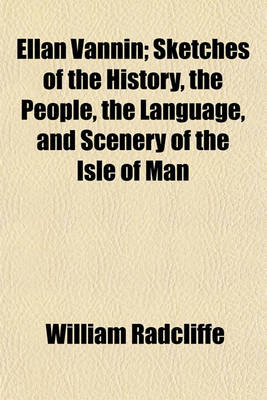 Ellan Vannin; Sketches of the History, the People, the Language, and Scenery of the Isle of Man

William Radcliffe